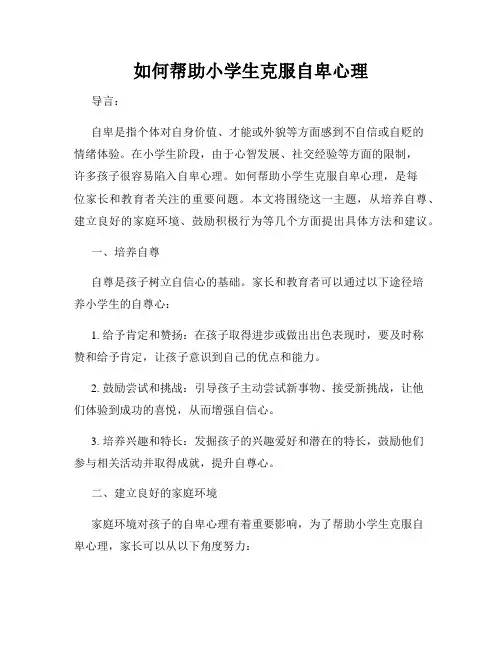 如何帮助小学生克服自卑心理

导言：

自卑是指个体对自身价值、才能或外貌等方面感到不自信或自贬的情绪体验。在小学生阶段，由于心智发展、社交经验等方面的限制，许多孩子很容易陷入自卑心理。如何帮助小学生克服自卑心理，是每位家长和教育者关注的重要问题。本文将围绕这一主题，从培养自尊、建立良好的家庭环境、鼓励积极行为等几个方面提出具体方法和建议。

一、培养自尊

自尊是孩子树立自信心的基础。家长和教育者可以通过以下途径培养小学生的自尊心：

1. 给予肯定和赞扬：在孩子取得进步或做出出色表现时，要及时称赞和给予肯定，让孩子意识到自己的优点和能力。

2. 鼓励尝试和挑战：引导孩子主动尝试新事物、接受新挑战，让他们体验到成功的喜悦，从而增强自信心。

3. 培养兴趣和特长：发掘孩子的兴趣爱好和潜在的特长，鼓励他们参与相关活动并取得成就，提升自尊心。

二、建立良好的家庭环境

家庭环境对孩子的自卑心理有着重要影响，为了帮助小学生克服自卑心理，家长可以从以下角度努力：